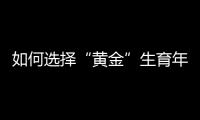 如何选择“黄金”生育年